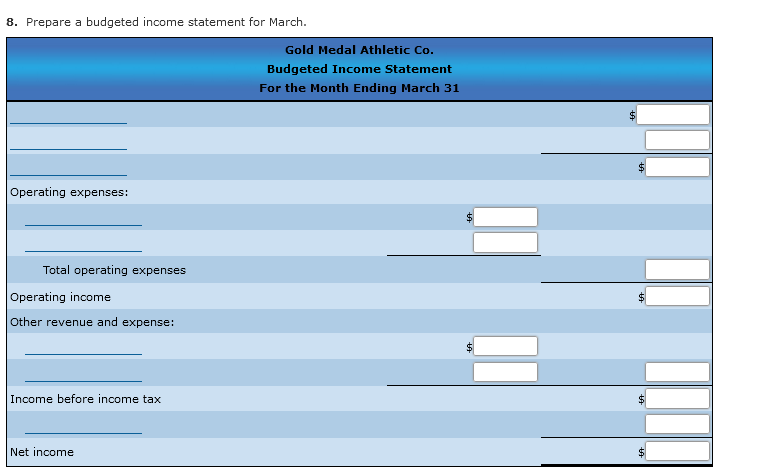 8. Prepare a budgeted income statement for March.

Gold Medal Athletic Co.
Budgeted Income Statement
For the Month Ending March 31

| | | |
|---|---|---|
| | | $ |
| | | |
| | | $ |
| Operating expenses: | | |
| | $ | |
| | | |
| Total operating expenses | | |
| Operating income | | $ |
| Other revenue and expense: | | |
| | $ | |
| | | |
| Income before income tax | | $ |
| | | |
| Net income | | $ |